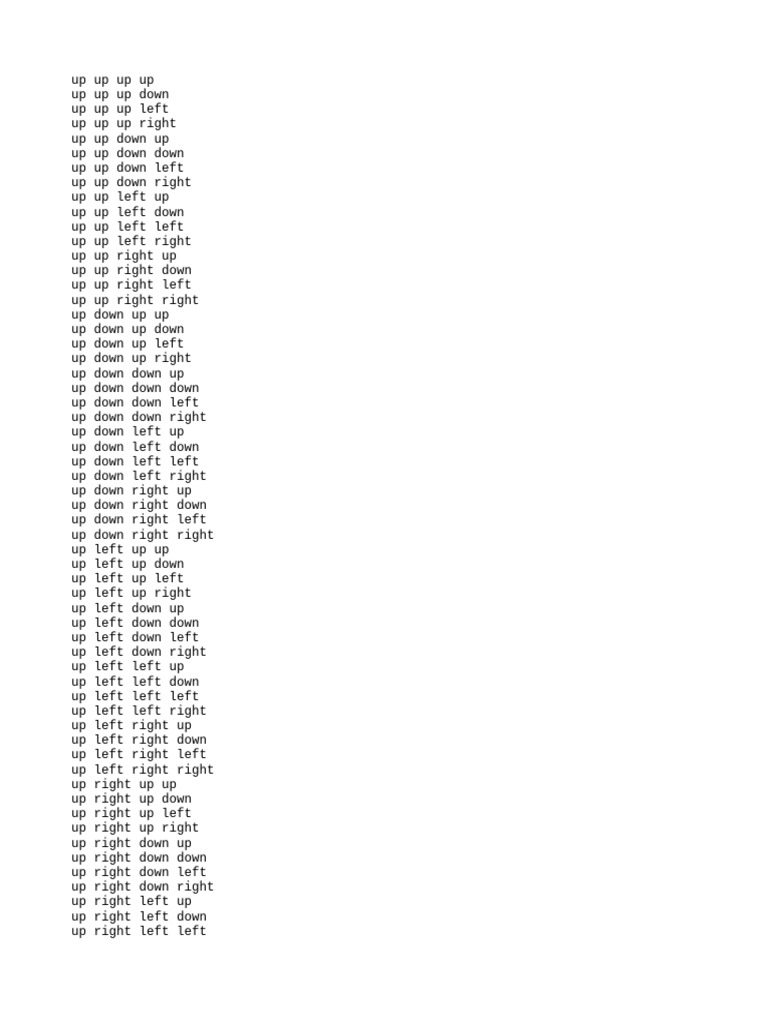 up up up up
up up up down
up up up left
up up up right
up up down up
up up down down
up up down left
up up down right
up up left up
up up left down
up up left left
up up left right
up up right up
up up right down
up up right left
up up right right
up down up up
up down up down
up down up left
up down up right
up down down up
up down down down
up down down left
up down down right
up down left up
up down left down
up down left left
up down left right
up down right up
up down right down
up down right left
up down right right
up left up up
up left up down
up left up left
up left up right
up left down up
up left down down
up left down left
up left down right
up left left up
up left left down
up left left left
up left left right
up left right up
up left right down
up left right left
up left right right
up right up up
up right up down
up right up left
up right up right
up right down up
up right down down
up right down left
up right down right
up right left up
up right left down
up right left left